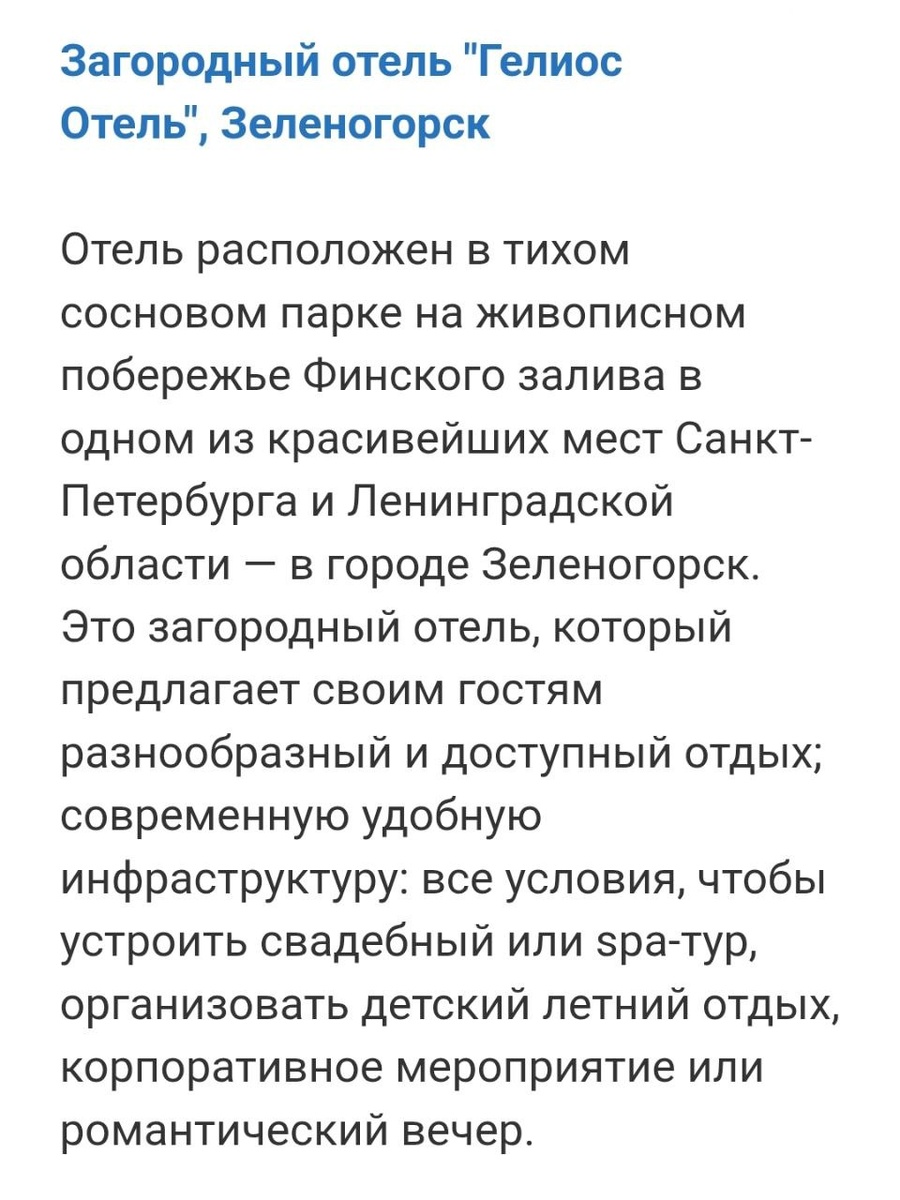 Загородный отель "Гелиос Отель", Зеленогорск

Отель расположен в тихом сосновом парке на живописном побережье Финского залива в одном из красивейших мест Санкт-Петербурга и Ленинградской области — в городе Зеленогорск. Это загородный отель, который предлагает своим гостям разнообразный и доступный отдых; современную удобную инфраструктуру: все условия, чтобы устроить свадебный или spa-тур, организовать детский летний отдых, корпоративное мероприятие или романтический вечер.